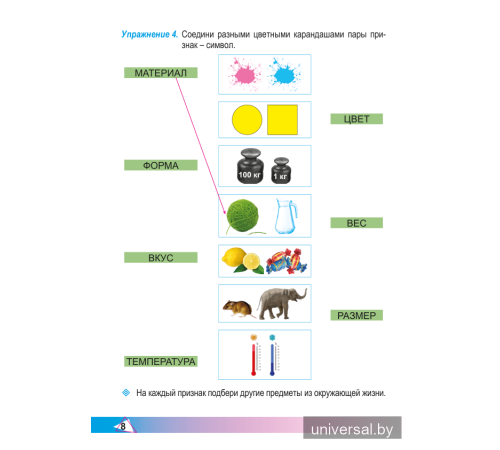 Упражнение 4. Соедини разными цветными карандашами пары признак – символ.

МАТЕРИАЛ

ЦВЕТ

ФОРМА

100 кг

1 кг

ВЕС

ВКУС

РАЗМЕР

ТЕМПЕРАТУРА

На каждый признак подбери другие предметы из окружающей жизни.

8

universal.by